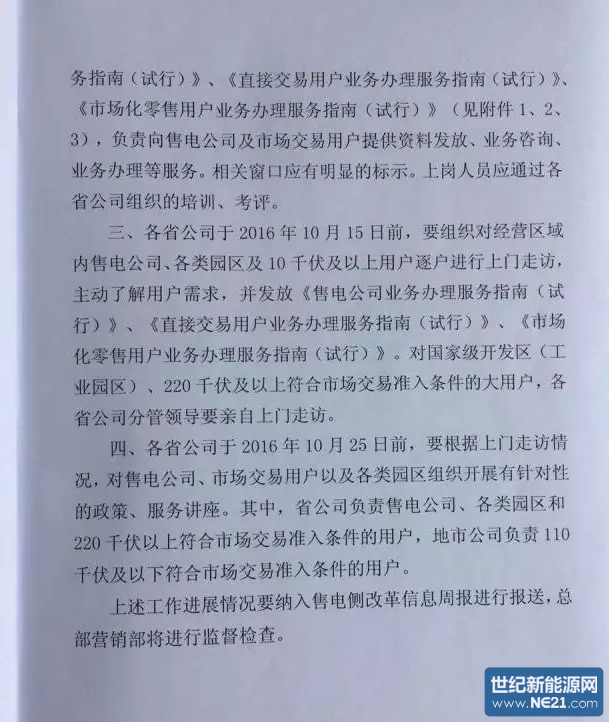 务指南（试行）》、《直接交易用户业务办理服务指南（试行）》、《市场化零售用户业务办理服务指南（试行）》（见附件 1、2、3），负责向售电公司及市场交易用户提供资料发放、业务咨询、业务办理等服务。相关窗口应有明显的标示。上岗人员应通过各省公司组织的培训、考评。

三、各省公司于 2016 年 10 月 15 日前，要组织对经营区域内售电公司、各类园区及 10 千伏及以上用户逐户进行上门走访，主动了解用户需求，并发放《售电公司业务办理服务指南（试行）》、《直接交易用户业务办理服务指南（试行）》、《市场化零售用户业务办理服务指南（试行）》。对国家级开发区（工业园区）、220 千伏及以上符合市场交易准入条件的大用户，各省公司分管领导要亲自上门走访。

四、各省公司于 2016 年 10 月 25 日前，要根据上门走访情况，对售电公司、市场交易用户以及各类园区组织开展有针对性的政策、服务讲座。其中，省公司负责售电公司、各类园区和 220 千伏以上符合市场交易准入条件的用户，地市公司负责 110 千伏及以下符合市场交易准入条件的用户。

上述工作进展情况要纳入售电侧改革信息周报进行报送，总部营销部将进行监督检查。

世纪新能源网
www.NE21.com